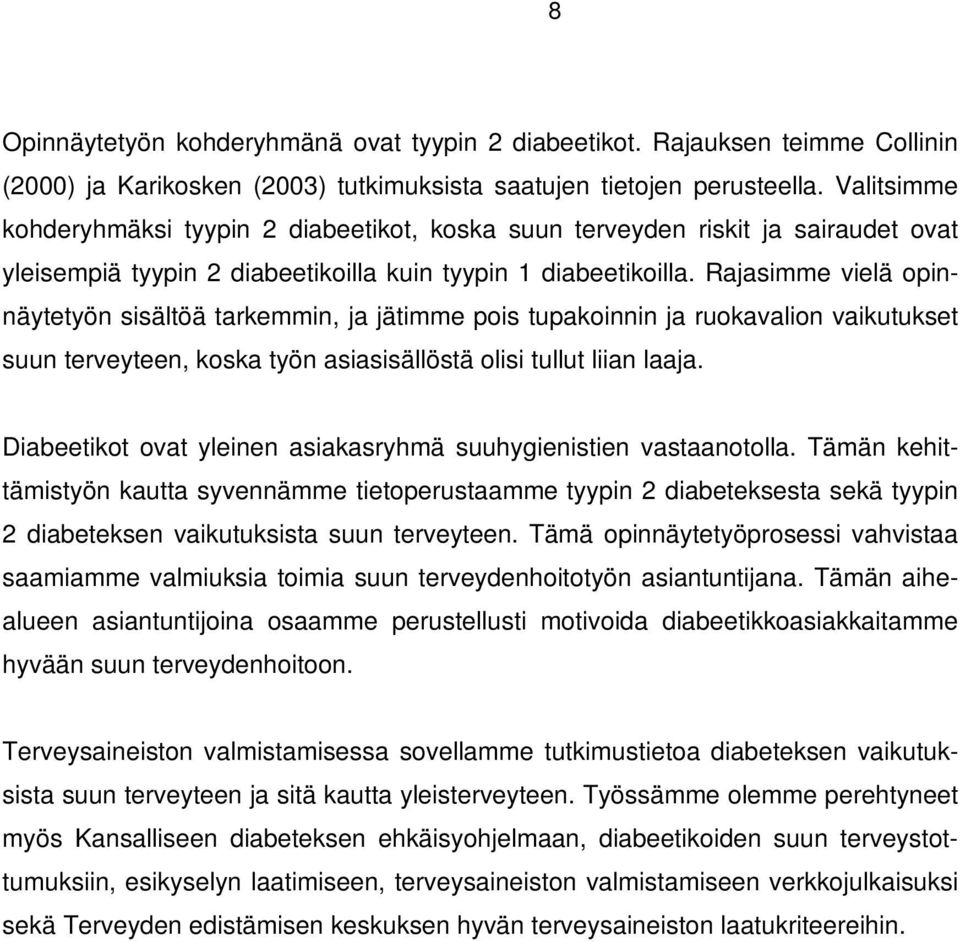 8

Opinnäytetyön kohderyhmänä ovat tyypin 2 diabeetikot. Rajauksen teimme Collinin (2000) ja Karikosken (2003) tutkimuksista saatujen tietojen perusteella. Valitsimme kohderyhmäksi tyypin 2 diabeetikot, koska suun terveyden riskit ja sairaudet ovat yleisempiä tyypin 2 diabeetikoilla kuin tyypin 1 diabeetikoilla. Rajasimme vielä opinnäytetyön sisältöä tarkemmin, ja jätimme pois tupakoinnin ja ruokavalion vaikutukset suun terveyteen, koska työn asiasisällöstä olisi tullut liian laaja.

Diabeetikot ovat yleinen asiakasryhmä suuhygienistien vastaanotolla. Tämän kehittämistyön kautta syvennämme tietoperustaamme tyypin 2 diabeteksesta sekä tyypin 2 diabeteksen vaikutuksista suun terveyteen. Tämä opinnäytetyöprosessi vahvistaa saamiamme valmiuksia toimia suun terveydenhoitotyön asiantuntijana. Tämän aihealueen asiantuntijoina osaamme perustellusti motivoida diabeetikkoasiakkaitamme hyvään suun terveydenhoitoon.

Terveysaineiston valmistamisessa sovellamme tutkimustietoa diabeteksen vaikutuksista suun terveyteen ja sitä kautta yleisterveyteen. Työssämme olemme perehtyneet myös Kansalliseen diabeteksen ehkäisyohjelmaan, diabeetikoiden suun terveystottumuksiin, esikyselyn laatimiseen, terveysaineiston valmistamiseen verkkojulkaisuksi sekä Terveyden edistämisen keskuksen hyvän terveysaineiston laatukriteereihin.